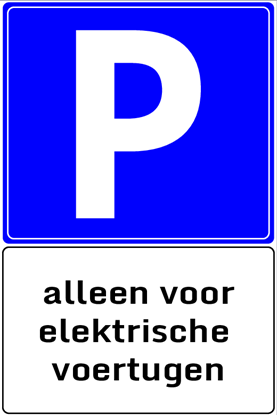 P

alleen voor elektrische voertugen